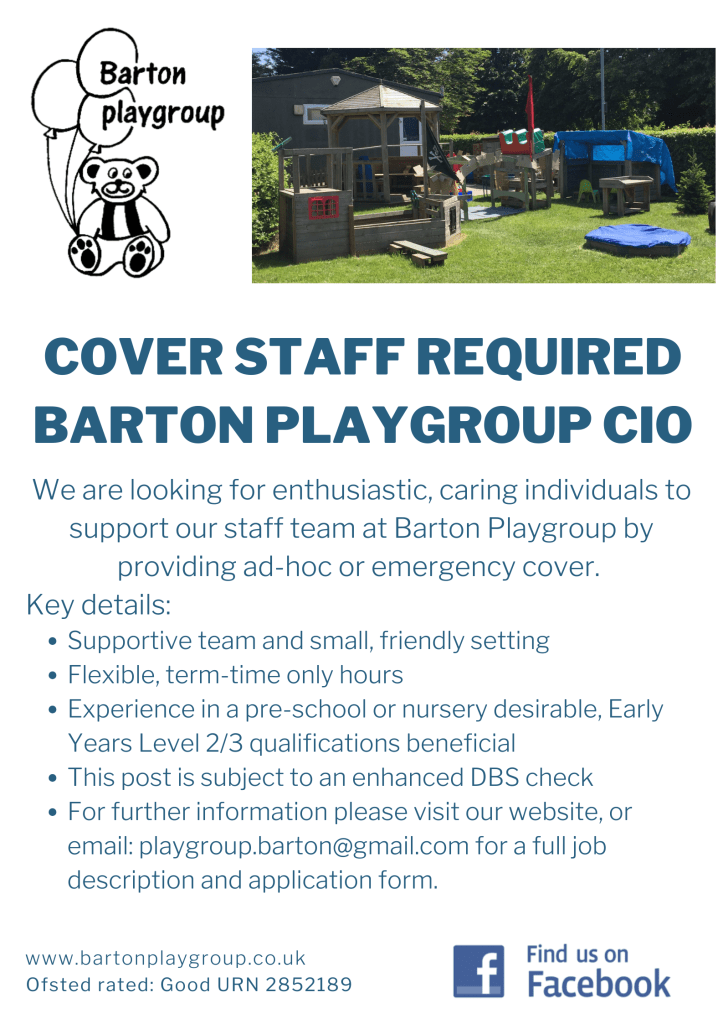 Barton
playgroup

COVER STAFF REQUIRED
BARTON PLAYGROUP CIO

We are looking for enthusiastic, caring individuals to support our staff team at Barton Playgroup by providing ad-hoc or emergency cover.

Key details:
• Supportive team and small, friendly setting
• Flexible, term-time only hours
• Experience in a pre-school or nursery desirable, Early Years Level 2/3 qualifications beneficial
• This post is subject to an enhanced DBS check
• For further information please visit our website, or email: playgroup.barton@gmail.com for a full job description and application form.

www.bartonplaygroup.co.uk
Ofsted rated: Good URN 2852189

Find us on
Facebook